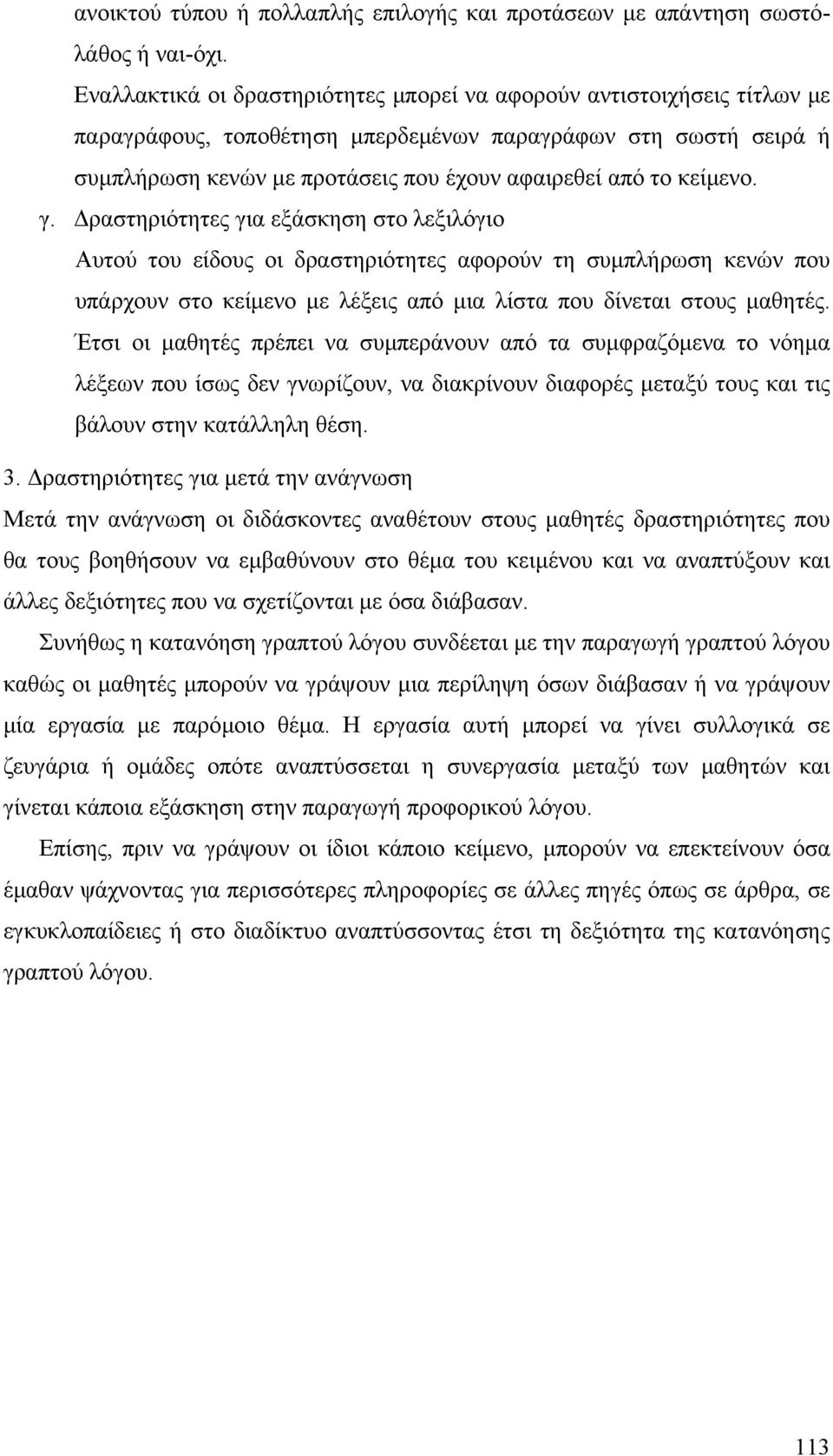 ανοικτού τύπου ή πολλαπλής επιλογής και προτάσεων με απάντηση σωστό-λάθος ή ναι-όχι.

Εναλλακτικά οι δραστηριότητες μπορεί να αφορούν αντιστοιχήσεις τίτλων με παραγράφους, τοποθέτηση μπερδεμένων παραγράφων στη σωστή σειρά ή συμπλήρωση κενών με προτάσεις που έχουν αφαιρεθεί από το κείμενο.

γ. Δραστηριότητες για εξάσκηση στο λεξιλόγιο

Αυτού του είδους οι δραστηριότητες αφορούν τη συμπλήρωση κενών που υπάρχουν στο κείμενο με λέξεις από μια λίστα που δίνεται στους μαθητές. Έτσι οι μαθητές πρέπει να συμπεράνουν από τα συμφραζόμενα το νόημα λέξεων που ίσως δεν γνωρίζουν, να διακρίνουν διαφορές μεταξύ τους και τις βάλουν στην κατάλληλη θέση.

3. Δραστηριότητες για μετά την ανάγνωση

Μετά την ανάγνωση οι διδάσκοντες αναθέτουν στους μαθητές δραστηριότητες που θα τους βοηθήσουν να εμβαθύνουν στο θέμα του κειμένου και να αναπτύξουν και άλλες δεξιότητες που να σχετίζονται με όσα διάβασαν.

Συνήθως η κατανόηση γραπτού λόγου συνδέεται με την παραγωγή γραπτού λόγου καθώς οι μαθητές μπορούν να γράψουν μια περίληψη όσων διάβασαν ή να γράψουν μία εργασία με παρόμοιο θέμα. Η εργασία αυτή μπορεί να γίνει συλλογικά σε ζευγάρια ή ομάδες οπότε αναπτύσσεται η συνεργασία μεταξύ των μαθητών και γίνεται κάποια εξάσκηση στην παραγωγή προφορικού λόγου.

Επίσης, πριν να γράψουν οι ίδιοι κάποιο κείμενο, μπορούν να επεκτείνουν όσα έμαθαν ψάχνοντας για περισσότερες πληροφορίες σε άλλες πηγές όπως σε άρθρα, σε εγκυκλοπαίδειες ή στο διαδίκτυο αναπτύσσοντας έτσι τη δεξιότητα της κατανόησης γραπτού λόγου.

113